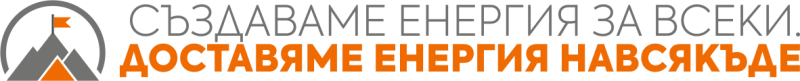 СЪЗДАВАМЕ ЕНЕРГИЯ ЗА ВСЕКИ.
ДОСТАВЯМЕ ЕНЕРГИЯ НАВСЯКЪДЕ